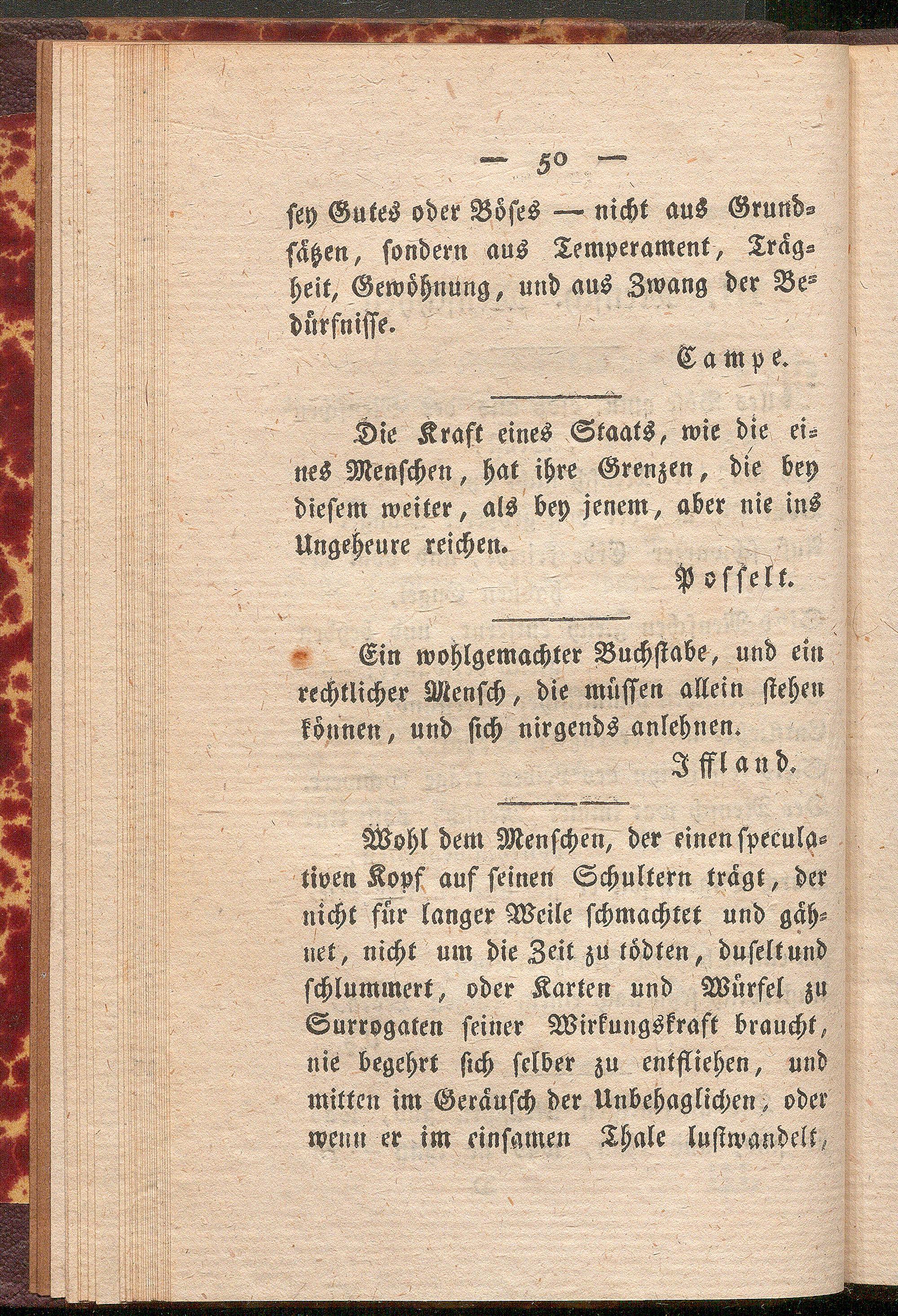 — 50 —

sey Gutes oder Böses — nicht aus Grundsätzen, sondern aus Temperament, Trägheit, Gewöhnung, und aus Zwang der Bedürfnisse.

Campe.

Die Kraft eines Staats, wie die eines Menschen, hat ihre Grenzen, die bey diesem weiter, als bey jenem, aber nie ins Ungeheure reichen.

Posselt.

Ein wohlgemachter Buchstabe, und ein rechtlicher Mensch, die müssen allein stehen können, und sich nirgends anlehnen.

Iffland.

Wohl dem Menschen, der einen speculativen Kopf auf seinen Schultern trägt, der nicht für langer Weile schmachtet und gähnet, nicht um die Zeit zu tödten, duselt und schlummert, oder Karten und Würfel zu Surrogaten seiner Wirkungskraft braucht, nie begehrt sich selber zu entfliehen, und mitten im Geräusch der Unbehaglichen, oder wenn er im einsamen Thale lustwandelt,